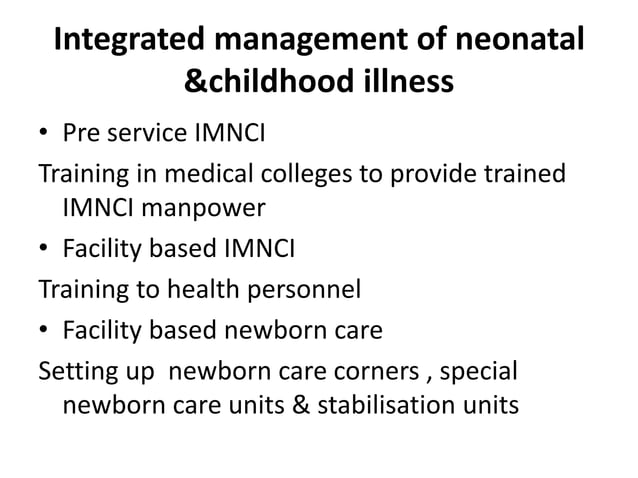 Integrated management of neonatal &childhood illness

• Pre service IMNCI

Training in medical colleges to provide trained IMNCI manpower

• Facility based IMNCI

Training to health personnel

• Facility based newborn care

Setting up newborn care corners , special newborn care units & stabilisation units